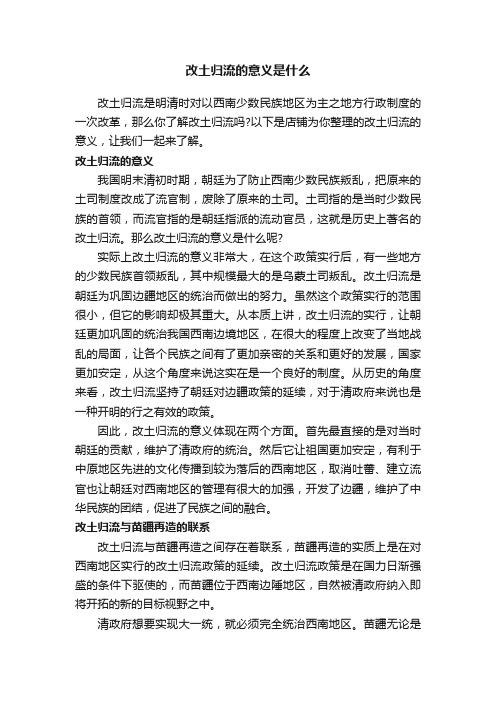 改土归流的意义是什么

改土归流是明清时对以西南少数民族地区为主之地方行政制度的一次改革，那么你了解改土归流吗?以下是店铺为你整理的改土归流的意义，让我们一起来了解。

改土归流的意义

我国明末清初时期，朝廷为了防止西南少数民族叛乱，把原来的土司制度改成了流官制，废除了原来的土司。土司指的是当时少数民族的首领，而流官指的是朝廷指派的流动官员，这就是历史上著名的改土归流。那么改土归流的意义是什么呢?

实际上改土归流的意义非常大，在这个政策实行后，有一些地方的少数民族首领叛乱，其中规模最大的是乌蒙土司叛乱。改土归流是朝廷为巩固边疆地区的统治而做出的努力。虽然这个政策实行的范围很小，但它的影响却极其重大。从本质上讲，改土归流的实行，让朝廷更加巩固的统治我国西南边境地区，在很大的程度上改变了当地战乱的局面，让各个民族之间有了更加亲密的关系和更好的发展，国家更加安定，从这个角度来说这实在是一个良好的制度。从历史的角度来看，改土归流坚持了朝廷对边疆政策的延续，对于清政府来说也是一种开明的行之有效的政策。

因此，改土归流的意义体现在两个方面。首先最直接的是对当时朝廷的贡献，维护了清政府的统治。然后它让祖国更加安定，有利于中原地区先进的文化传播到较为落后的西南地区，取消吐蕃、建立流官也让朝廷对西南地区的管理有很大的加强，开发了边疆，维护了中华民族的团结，促进了民族之间的融合。

改土归流与苗疆再造的联系

改土归流与苗疆再造之间存在着联系，苗疆再造的实质上是在对西南地区实行的改土归流政策的延续。改土归流政策是在国力日渐强盛的条件下驱使的，而苗疆位于西南边陲地区，自然被清政府纳入即将开拓的新的目标视野之中。

清政府想要实现大一统，就必须完全统治西南地区。苗疆无论是